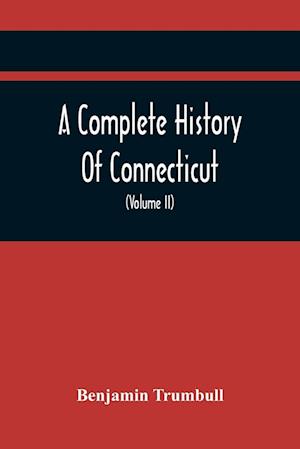 A Complete History Of Connecticut

(Volume II)

Benjamin Trumbull